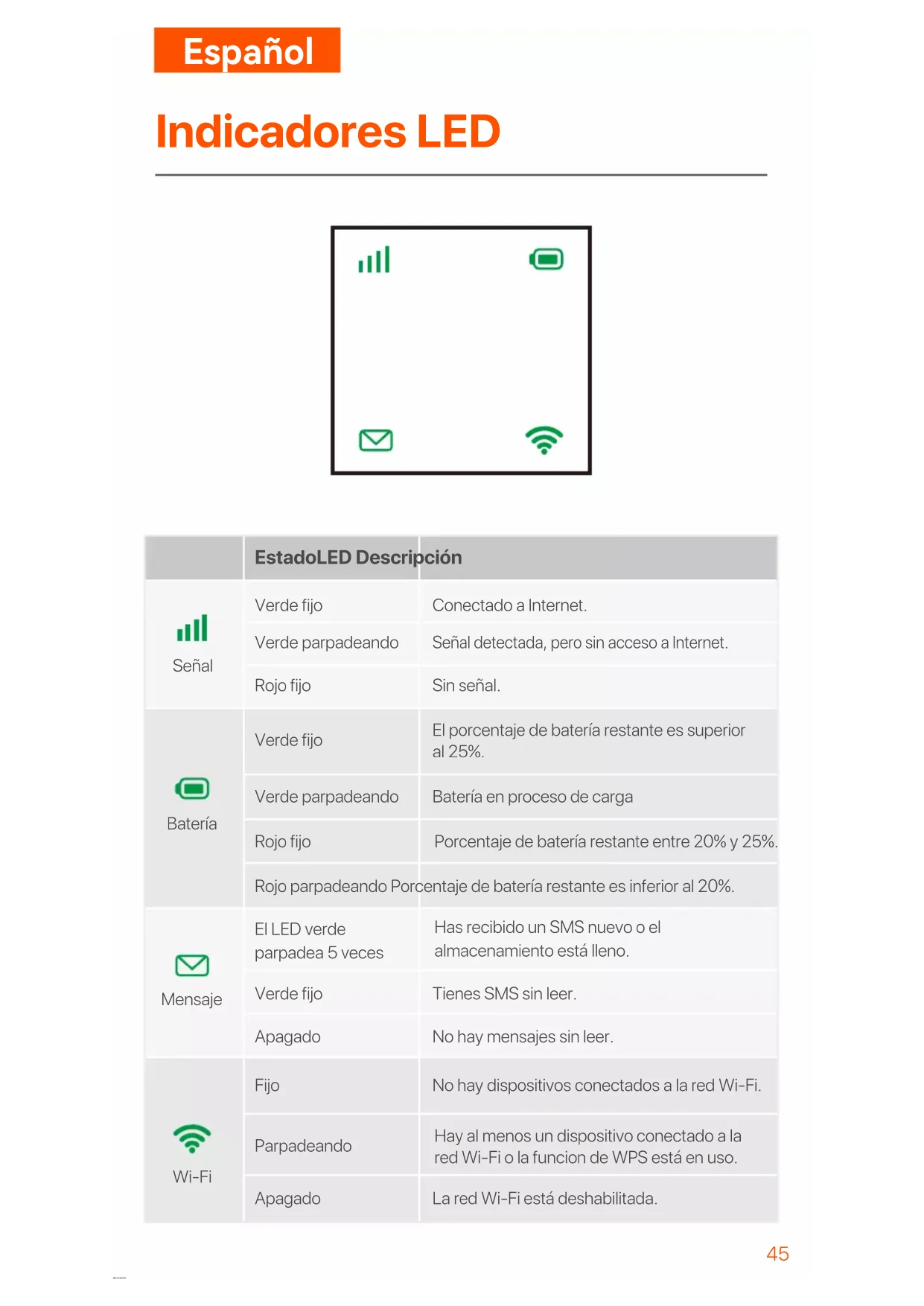 Español

Indicadores LED

| | EstadoLED | Descripción |
|---|---|---|
| Señal | Verde fijo | Conectado a Internet. |
| | Verde parpadeando | Señal detectada, pero sin acceso a Internet. |
| | Rojo fijo | Sin señal. |
| Batería | Verde fijo | El porcentaje de batería restante es superior al 25%. |
| | Verde parpadeando | Batería en proceso de carga |
| | Rojo fijo | Porcentaje de batería restante entre 20% y 25%. |
| | Rojo parpadeando | Porcentaje de batería restante es inferior al 20%. |
| Mensaje | El LED verde parpadea 5 veces | Has recibido un SMS nuevo o el almacenamiento está lleno. |
| | Verde fijo | Tienes SMS sin leer. |
| | Apagado | No hay mensajes sin leer. |
| Wi-Fi | Fijo | No hay dispositivos conectados a la red Wi-Fi. |
| | Parpadeando | Hay al menos un dispositivo conectado a la red Wi-Fi o la funcion de WPS está en uso. |
| | Apagado | La red Wi-Fi está deshabilitada. |

45